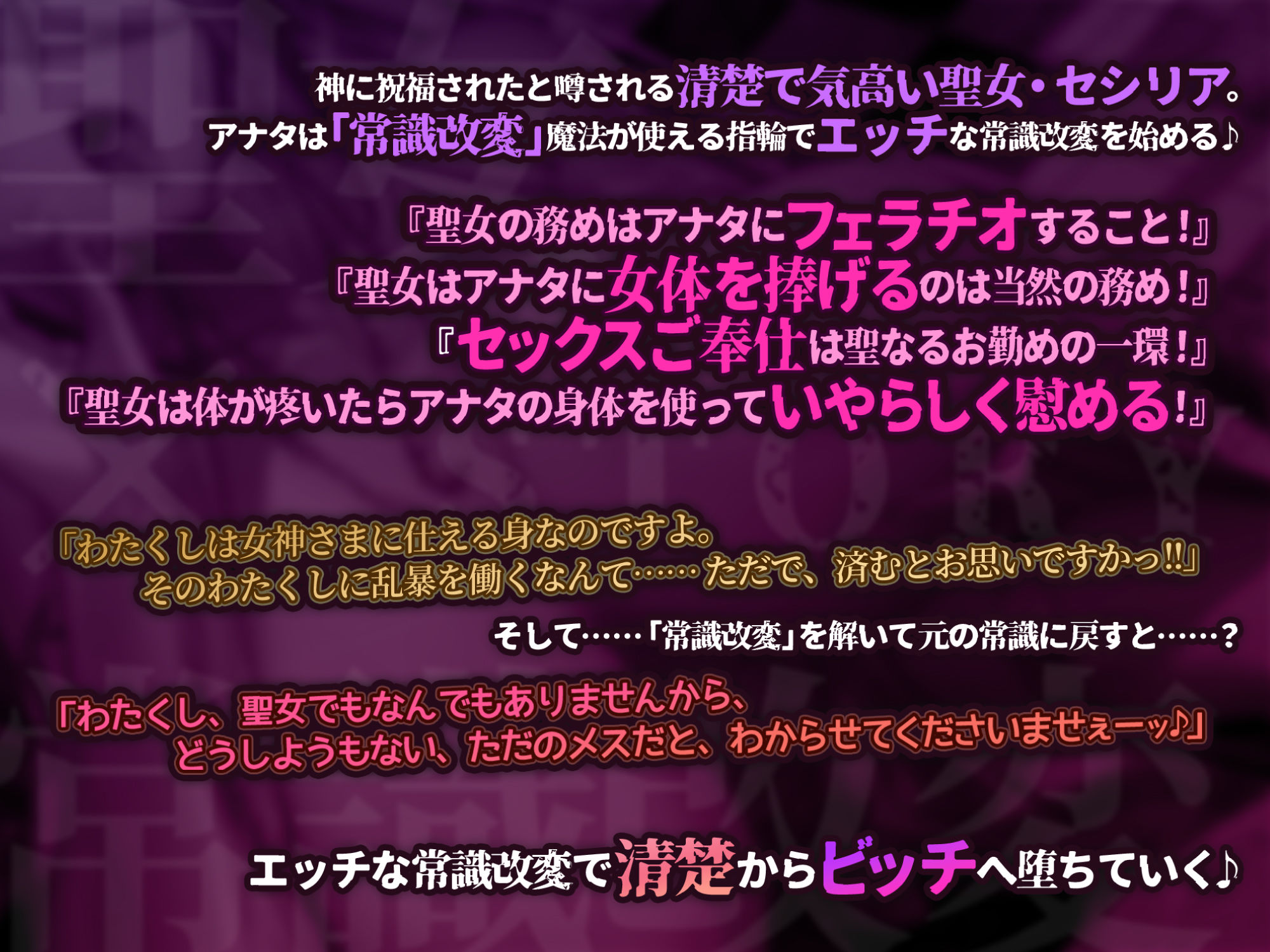 神に祝福されたと噂される清楚で気高い聖女・セシリア。
アナタは「常識改変」魔法が使える指輪でエッチな常識改変を始める♪

『聖女の務めはアナタにフェラチオすること！』
『聖女はアナタに女体を捧げるのは当然の務め！』
『セックスご奉仕は聖なるお勤めの一環！』
『聖女は体が疼いたらアナタの身体を使っていやらしく慰める！』

「わたくしは女神さまに仕える身なのですよ。
そのわたくしに乱暴を働くなんて……ただで、済むとお思いですかっ!!」

そして……「常識改変」を解いて元の常識に戻すと……？

「わたくし、聖女でもなんでもありませんから、
どうしようもない、ただのメスだと、わからせてくださいませぇーッ♪」

エッチな常識改変で清楚からビッチへ堕ちていく♪